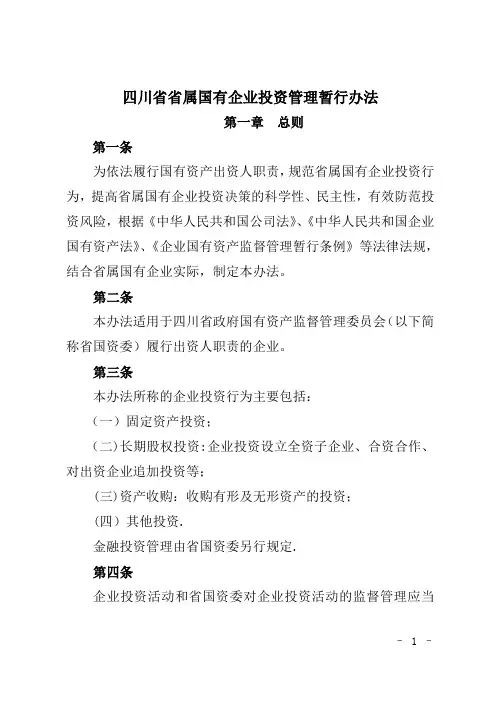 四川省省属国有企业投资管理暂行办法

第一章　总则

第一条

为依法履行国有资产出资人职责，规范省属国有企业投资行为，提高省属国有企业投资决策的科学性、民主性，有效防范投资风险，根据《中华人民共和国公司法》、《中华人民共和国企业国有资产法》、《企业国有资产监督管理暂行条例》等法律法规，结合省属国有企业实际，制定本办法。

第二条

本办法适用于四川省政府国有资产监督管理委员会（以下简称省国资委）履行出资人职责的企业。

第三条

本办法所称的企业投资行为主要包括：

（一）固定资产投资；

（二）长期股权投资：企业投资设立全资子企业、合资合作、对出资企业追加投资等；

（三）资产收购：收购有形及无形资产的投资；

（四）其他投资.

金融投资管理由省国资委另行规定.

第四条

企业投资活动和省国资委对企业投资活动的监督管理应当

- 1 -